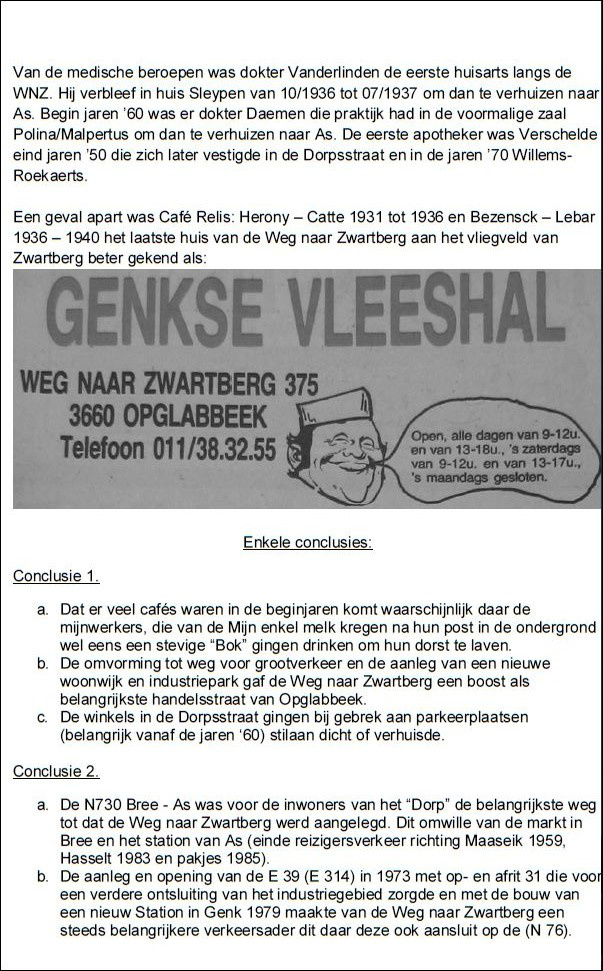 Van de medische beroepen was dokter Vanderlinden de eerste huisarts langs de WNZ. Hij verbleef in huis Sleypen van 10/1936 tot 07/1937 om dan te verhuizen naar As. Begin jaren '60 was er dokter Daemen die praktijk had in de voormalige zaal Polina/Malpertus om dan te verhuizen naar As. De eerste apotheker was Verschelde eind jaren '50 die zich later vestigde in de Dorpsstraat en in de jaren '70 Willems-Roekaerts.

Een geval apart was Café Relis: Herony – Catte 1931 tot 1936 en Bezensck – Lebar 1936 – 1940 het laatste huis van de Weg naar Zwartberg aan het vliegveld van Zwartberg beter gekend als:

GENKSE VLEESHAL

WEG NAAR ZWARTBERG 375
3660 OPGLABBEEK
Telefoon 011/38.32.55

Open, alle dagen van 9-12u. en van 13-18u., 's zaterdags van 9-12u. en van 13-17u., 's maandags gesloten.

Enkele conclusies:

Conclusie 1.

a. Dat er veel cafés waren in de beginjaren komt waarschijnlijk daar de mijnwerkers, die van de Mijn enkel melk kregen na hun post in de ondergrond wel eens een stevige "Bok" gingen drinken om hun dorst te laven.
b. De omvorming tot weg voor grootverkeer en de aanleg van een nieuwe woonwijk en industriepark gaf de Weg naar Zwartberg een boost als belangrijkste handelsstraat van Opglabbeek.
c. De winkels in de Dorpsstraat gingen bij gebrek aan parkeerplaatsen (belangrijk vanaf de jaren '60) stilaan dicht of verhuisde.

Conclusie 2.

a. De N730 Bree - As was voor de inwoners van het "Dorp" de belangrijkste weg tot dat de Weg naar Zwartberg werd aangelegd. Dit omwille van de markt in Bree en het station van As (einde reizigersverkeer richting Maaseik 1959, Hasselt 1983 en pakjes 1985).
b. De aanleg en opening van de E 39 (E 314) in 1973 met op- en afrit 31 die voor een verdere ontsluiting van het industriegebied zorgde en met de bouw van een nieuw Station in Genk 1979 maakte van de Weg naar Zwartberg een steeds belangrijkere verkeersader dit daar deze ook aansluit op de (N 76).